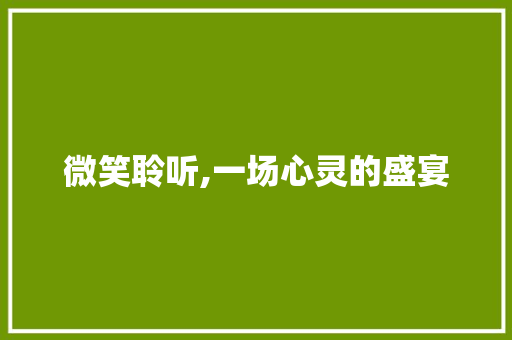 微笑聆听,一场心灵的盛宴